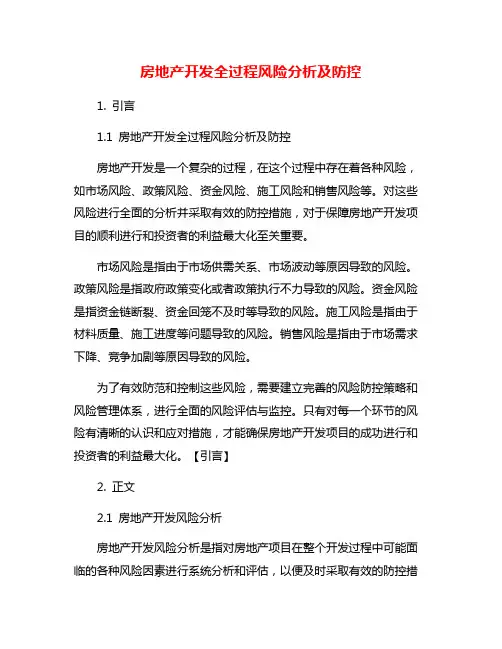 房地产开发全过程风险分析及防控

1. 引言

1.1 房地产开发全过程风险分析及防控

房地产开发是一个复杂的过程，在这个过程中存在着各种风险，如市场风险、政策风险、资金风险、施工风险和销售风险等。对这些风险进行全面的分析并采取有效的防控措施，对于保障房地产开发项目的顺利进行和投资者的利益最大化至关重要。

市场风险是指由于市场供需关系、市场波动等原因导致的风险。政策风险是指政府政策变化或者政策执行不力导致的风险。资金风险是指资金链断裂、资金回笼不及时等导致的风险。施工风险是指由于材料质量、施工进度等问题导致的风险。销售风险是指由于市场需求下降、竞争加剧等原因导致的风险。

为了有效防范和控制这些风险，需要建立完善的风险防控策略和风险管理体系，进行全面的风险评估与监控。只有对每一个环节的风险有清晰的认识和应对措施，才能确保房地产开发项目的成功进行和投资者的利益最大化。【引言】

2. 正文

2.1 房地产开发风险分析

房地产开发风险分析是指对房地产项目在整个开发过程中可能面临的各种风险因素进行系统分析和评估，以便及时采取有效的防控措